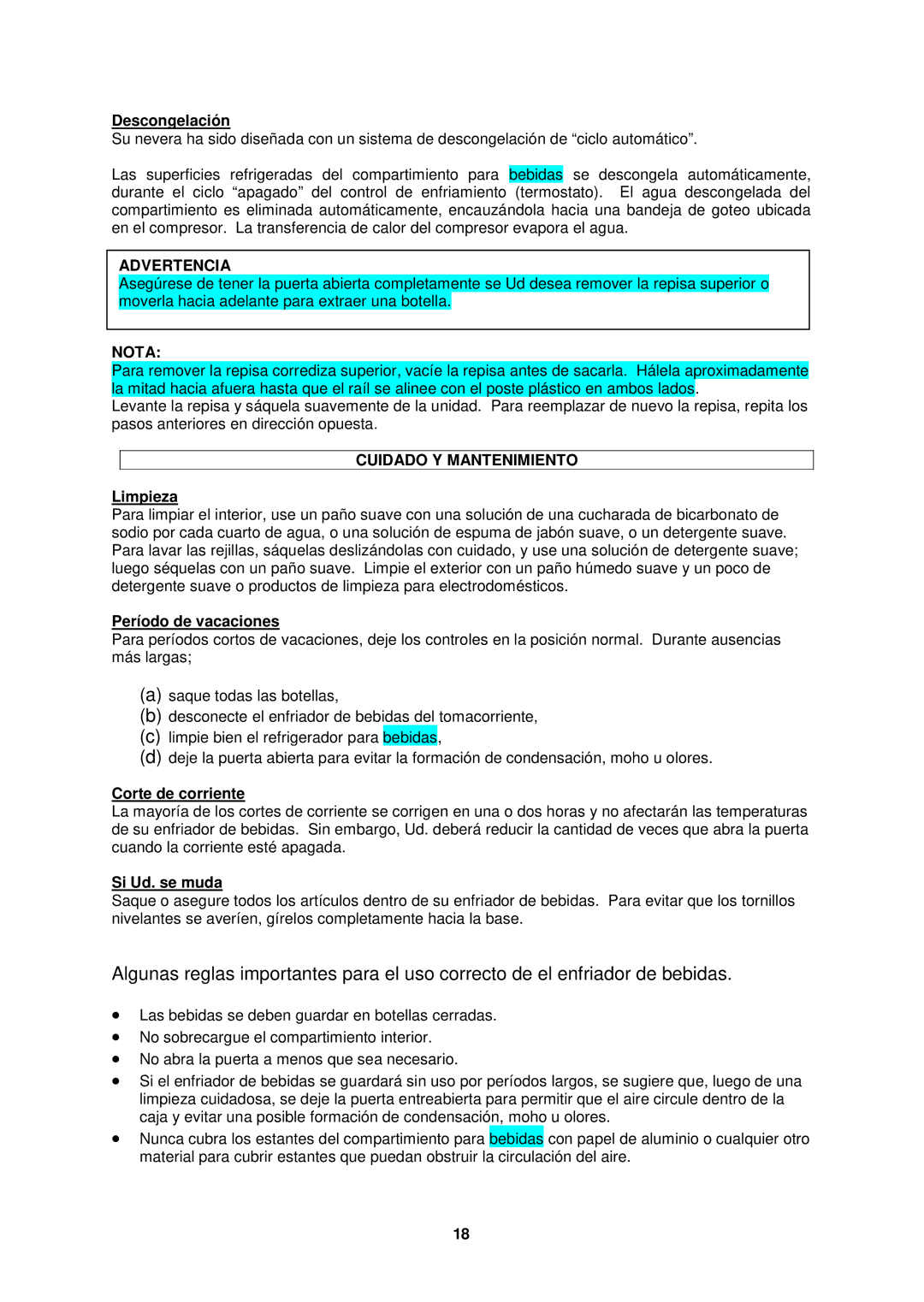 Descongelación
Su nevera ha sido diseñada con un sistema de descongelación de “ciclo automático”.

Las superficies refrigeradas del compartimiento para bebidas se descongela automáticamente, durante el ciclo “apagado” del control de enfriamiento (termostato). El agua descongelada del compartimiento es eliminada automáticamente, encauzándola hacia una bandeja de goteo ubicada en el compresor. La transferencia de calor del compresor evapora el agua.

ADVERTENCIA
Asegúrese de tener la puerta abierta completamente se Ud desea remover la repisa superior o moverla hacia adelante para extraer una botella.

NOTA:
Para remover la repisa corrediza superior, vacíe la repisa antes de sacarla. Hálela aproximadamente la mitad hacia afuera hasta que el raíl se alinee con el poste plástico en ambos lados.
Levante la repisa y sáquela suavemente de la unidad. Para reemplazar de nuevo la repisa, repita los pasos anteriores en dirección opuesta.

CUIDADO Y MANTENIMIENTO

Limpieza
Para limpiar el interior, use un paño suave con una solución de una cucharada de bicarbonato de sodio por cada cuarto de agua, o una solución de espuma de jabón suave, o un detergente suave. Para lavar las rejillas, sáquelas deslizándolas con cuidado, y use una solución de detergente suave; luego séquelas con un paño suave. Limpie el exterior con un paño húmedo suave y un poco de detergente suave o productos de limpieza para electrodomésticos.

Período de vacaciones
Para períodos cortos de vacaciones, deje los controles en la posición normal. Durante ausencias más largas;

(a) saque todas las botellas,
(b) desconecte el enfriador de bebidas del tomacorriente,
(c) limpie bien el refrigerador para bebidas,
(d) deje la puerta abierta para evitar la formación de condensación, moho u olores.

Corte de corriente
La mayoría de los cortes de corriente se corrigen en una o dos horas y no afectarán las temperaturas de su enfriador de bebidas. Sin embargo, Ud. deberá reducir la cantidad de veces que abra la puerta cuando la corriente esté apagada.

Si Ud. se muda
Saque o asegure todos los artículos dentro de su enfriador de bebidas. Para evitar que los tornillos nivelantes se averíen, gírelos completamente hacia la base.

Algunas reglas importantes para el uso correcto de el enfriador de bebidas.

• Las bebidas se deben guardar en botellas cerradas.
• No sobrecargue el compartimiento interior.
• No abra la puerta a menos que sea necesario.
• Si el enfriador de bebidas se guardará sin uso por períodos largos, se sugiere que, luego de una limpieza cuidadosa, se deje la puerta entreabierta para permitir que el aire circule dentro de la caja y evitar una posible formación de condensación, moho u olores.
• Nunca cubra los estantes del compartimiento para bebidas con papel de aluminio o cualquier otro material para cubrir estantes que puedan obstruir la circulación del aire.

18